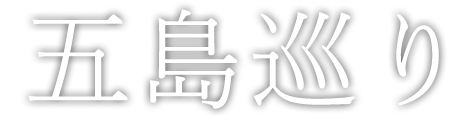 五島巡り